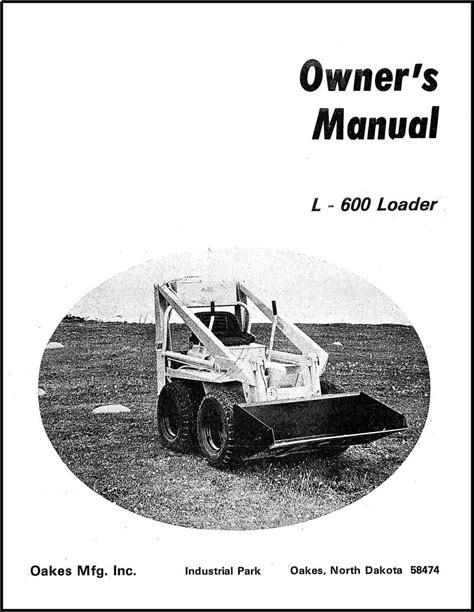 Owner's Manual

L - 600 Loader

Oakes Mfg. Inc.   Industrial Park   Oakes, North Dakota 58474